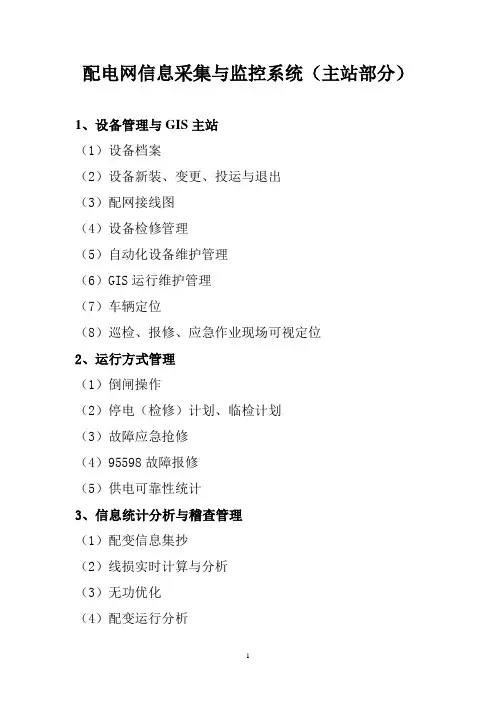 配电网信息采集与监控系统（主站部分）

1、设备管理与GIS主站
（1）设备档案
（2）设备新装、变更、投运与退出
（3）配网接线图
（4）设备检修管理
（5）自动化设备维护管理
（6）GIS运行维护管理
（7）车辆定位
（8）巡检、报修、应急作业现场可视定位

2、运行方式管理
（1）倒闸操作
（2）停电（检修）计划、临检计划
（3）故障应急抢修
（4）95598故障报修
（5）供电可靠性统计

3、信息统计分析与稽查管理
（1）配变信息集抄
（2）线损实时计算与分析
（3）无功优化
（4）配变运行分析

1